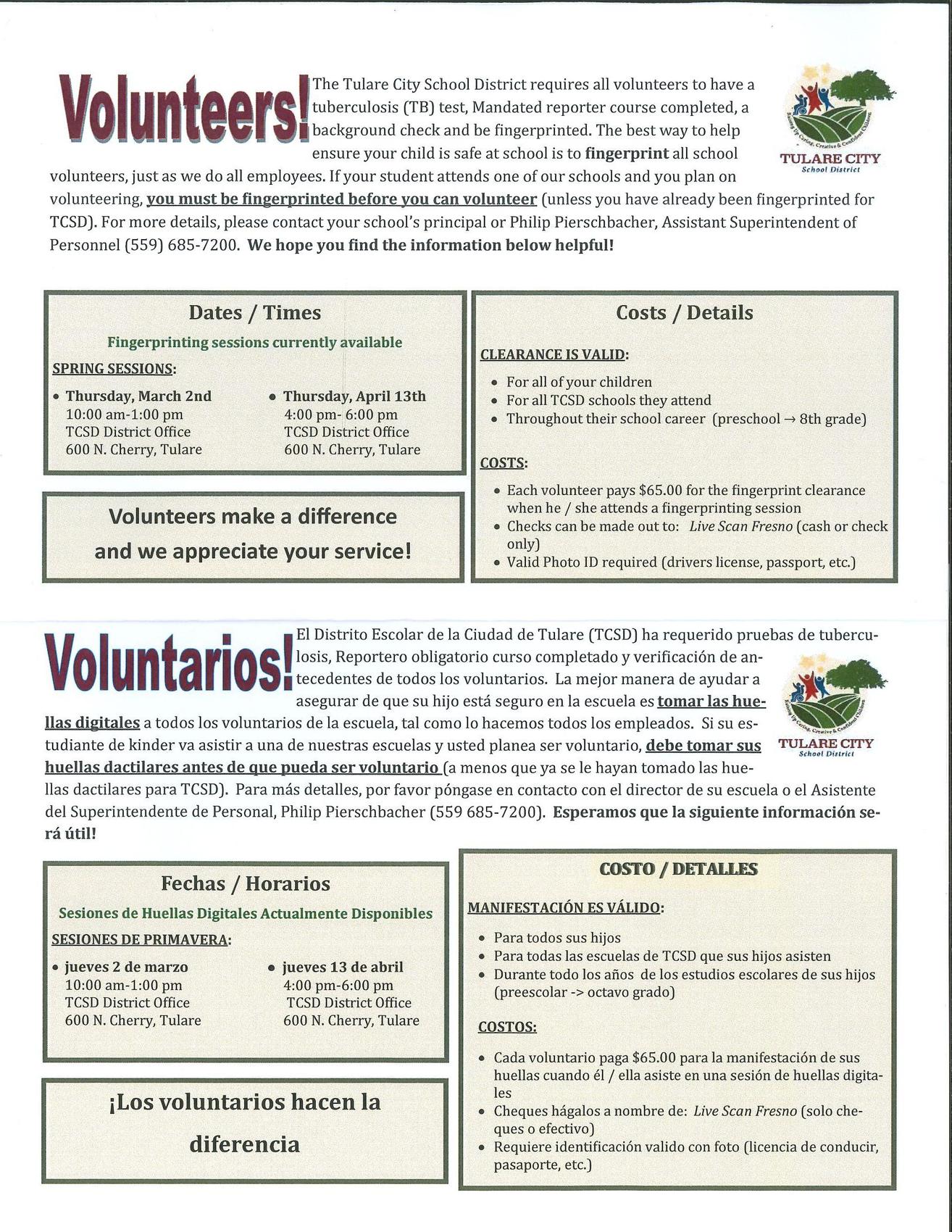 Volunteers!

The Tulare City School District requires all volunteers to have a tuberculosis (TB) test, Mandated reporter course completed, a background check and be fingerprinted. The best way to help ensure your child is safe at school is to fingerprint all school volunteers, just as we do all employees. If your student attends one of our schools and you plan on volunteering, you must be fingerprinted before you can volunteer (unless you have already been fingerprinted for TCSD). For more details, please contact your school's principal or Philip Pierschbacher, Assistant Superintendent of Personnel (559) 685-7200. We hope you find the information below helpful!

TULARE CITY
School District

Dates / Times

Fingerprinting sessions currently available

SPRING SESSIONS:

• Thursday, March 2nd
10:00 am-1:00 pm
TCSD District Office
600 N. Cherry, Tulare

• Thursday, April 13th
4:00 pm- 6:00 pm
TCSD District Office
600 N. Cherry, Tulare

Volunteers make a difference and we appreciate your service!

Costs / Details

CLEARANCE IS VALID:

• For all of your children
• For all TCSD schools they attend
• Throughout their school career (preschool → 8th grade)

COSTS:

• Each volunteer pays $65.00 for the fingerprint clearance when he / she attends a fingerprinting session
• Checks can be made out to: Live Scan Fresno (cash or check only)
• Valid Photo ID required (drivers license, passport, etc.)

Voluntarios!

El Distrito Escolar de la Ciudad de Tulare (TCSD) ha requerido pruebas de tuberculosis, Reportero obligatorio curso completado y verificación de antecedentes de todos los voluntarios. La mejor manera de ayudar a asegurar de que su hijo está seguro en la escuela es tomar las huellas digitales a todos los voluntarios de la escuela, tal como lo hacemos todos los empleados. Si su estudiante de kinder va asistir a una de nuestras escuelas y usted planea ser voluntario, debe tomar sus huellas dactilares antes de que pueda ser voluntario (a menos que ya se le hayan tomado las huellas dactilares para TCSD). Para más detalles, por favor póngase en contacto con el director de su escuela o el Asistente del Superintendente de Personal, Philip Pierschbacher (559 685-7200). Esperamos que la siguiente información será útil!

TULARE CITY
School District

Fechas / Horarios

Sesiones de Huellas Digitales Actualmente Disponibles

SESIONES DE PRIMAVERA:

• jueves 2 de marzo
10:00 am-1:00 pm
TCSD District Office
600 N. Cherry, Tulare

• jueves 13 de abril
4:00 pm-6:00 pm
TCSD District Office
600 N. Cherry, Tulare

¡Los voluntarios hacen la diferencia

COSTO / DETALLES

MANIFESTACIÓN ES VÁLIDO:

• Para todos sus hijos
• Para todas las escuelas de TCSD que sus hijos asisten
• Durante todo los años de los estudios escolares de sus hijos (preescolar -> octavo grado)

COSTOS:

• Cada voluntario paga $65.00 para la manifestación de sus huellas cuando él / ella asiste en una sesión de huellas digitales
• Cheques hágalos a nombre de: Live Scan Fresno (solo cheques o efectivo)
• Requiere identificación valido con foto (licencia de conducir, pasaporte, etc.)